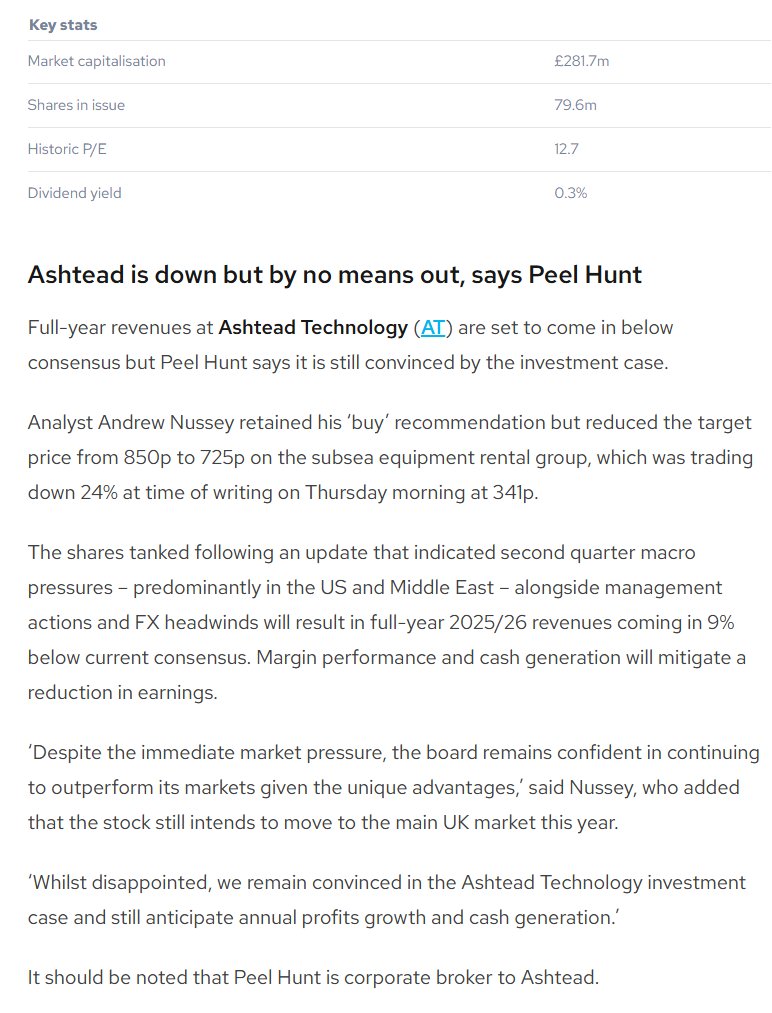 | Key stats | |
|---|---|
| Market capitalisation | £281.7m |
| Shares in issue | 79.6m |
| Historic P/E | 12.7 |
| Dividend yield | 0.3% |

Ashtead is down but by no means out, says Peel Hunt

Full-year revenues at Ashtead Technology (AT) are set to come in below consensus but Peel Hunt says it is still convinced by the investment case.

Analyst Andrew Nussey retained his 'buy' recommendation but reduced the target price from 850p to 725p on the subsea equipment rental group, which was trading down 24% at time of writing on Thursday morning at 341p.

The shares tanked following an update that indicated second quarter macro pressures – predominantly in the US and Middle East – alongside management actions and FX headwinds will result in full-year 2025/26 revenues coming in 9% below current consensus. Margin performance and cash generation will mitigate a reduction in earnings.

'Despite the immediate market pressure, the board remains confident in continuing to outperform its markets given the unique advantages,' said Nussey, who added that the stock still intends to move to the main UK market this year.

'Whilst disappointed, we remain convinced in the Ashtead Technology investment case and still anticipate annual profits growth and cash generation.'

It should be noted that Peel Hunt is corporate broker to Ashtead.